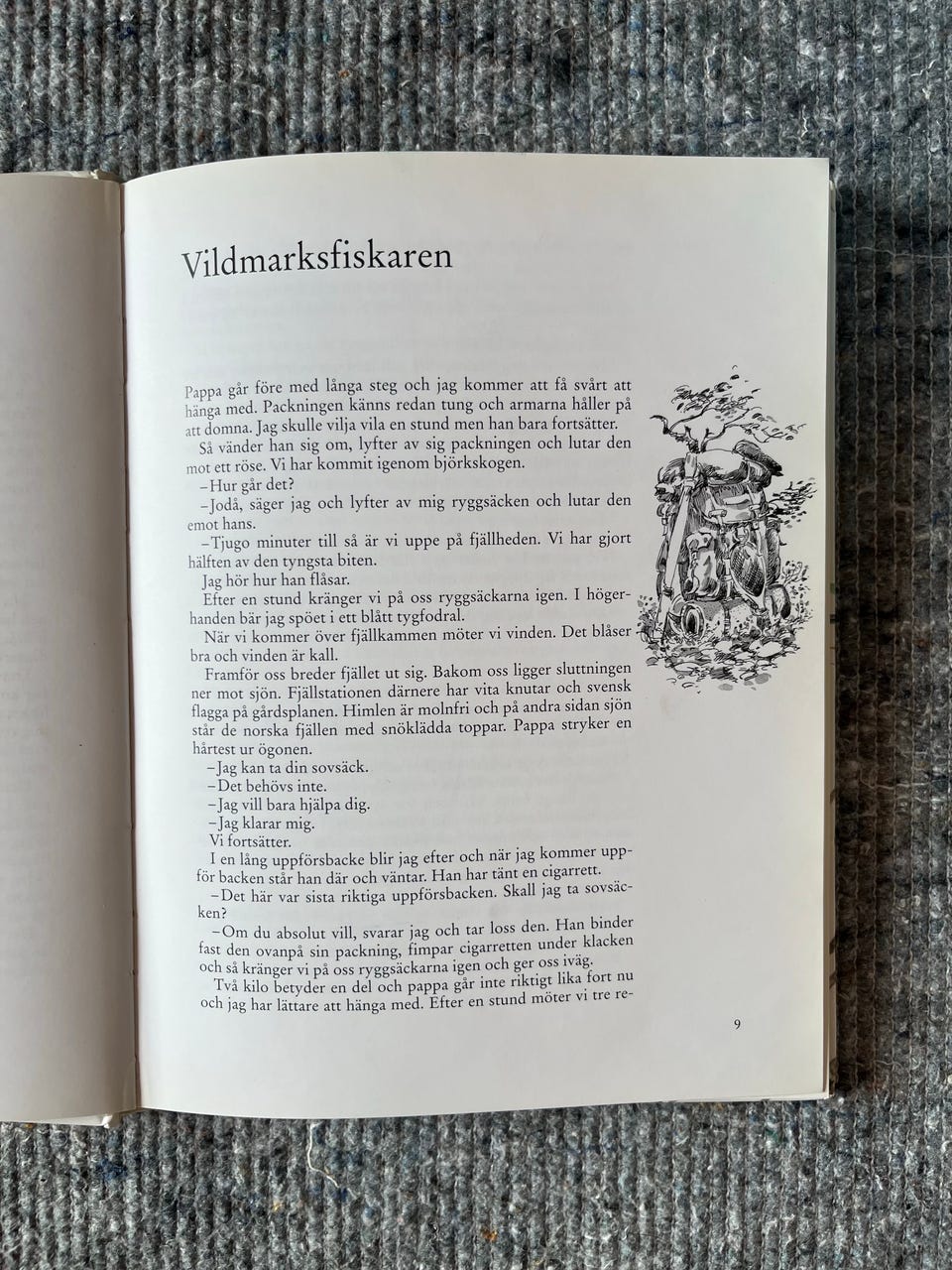 Vildmarksfiskaren

Pappa går före med långa steg och jag kommer att få svårt att hänga med. Packningen känns redan tung och armarna håller på att domna. Jag skulle vilja vila en stund men han bara fortsätter.

Så vänder han sig om, lyfter av sig packningen och lutar den mot ett röse. Vi har kommit igenom björkskogen.

–Hur går det?

–Jodå, säger jag och lyfter av mig ryggsäcken och lutar den emot hans.

–Tjugo minuter till så är vi uppe på fjällheden. Vi har gjort hälften av den tyngsta biten.

Jag hör hur han flåsar.

Efter en stund kränger vi på oss ryggsäckarna igen. I högerhanden bär jag spöet i ett blått tygfodral.

När vi kommer över fjällkammen möter vi vinden. Det blåser bra och vinden är kall.

Framför oss breder fjället ut sig. Bakom oss ligger sluttningen ner mot sjön. Fjällstationen därnere har vita knutar och svensk flagga på gårdsplanen. Himlen är molnfri och på andra sidan sjön står de norska fjällen med snöklädda toppar. Pappa stryker en hårtest ur ögonen.

–Jag kan ta din sovsäck.

–Det behövs inte.

–Jag vill bara hjälpa dig.

–Jag klarar mig.

Vi fortsätter.

I en lång uppförsbacke blir jag efter och när jag kommer uppför backen står han där och väntar. Han har tänt en cigarrett.

–Det här var sista riktiga uppförsbacken. Skall jag ta sovsäcken?

–Om du absolut vill, svarar jag och tar loss den. Han binder fast den ovanpå sin packning, fimpar cigarretten under klacken och så kränger vi på oss ryggsäckarna igen och ger oss iväg.

Två kilo betyder en del och pappa går inte riktigt lika fort nu och jag har lättare att hänga med. Efter en stund möter vi tre re-

9